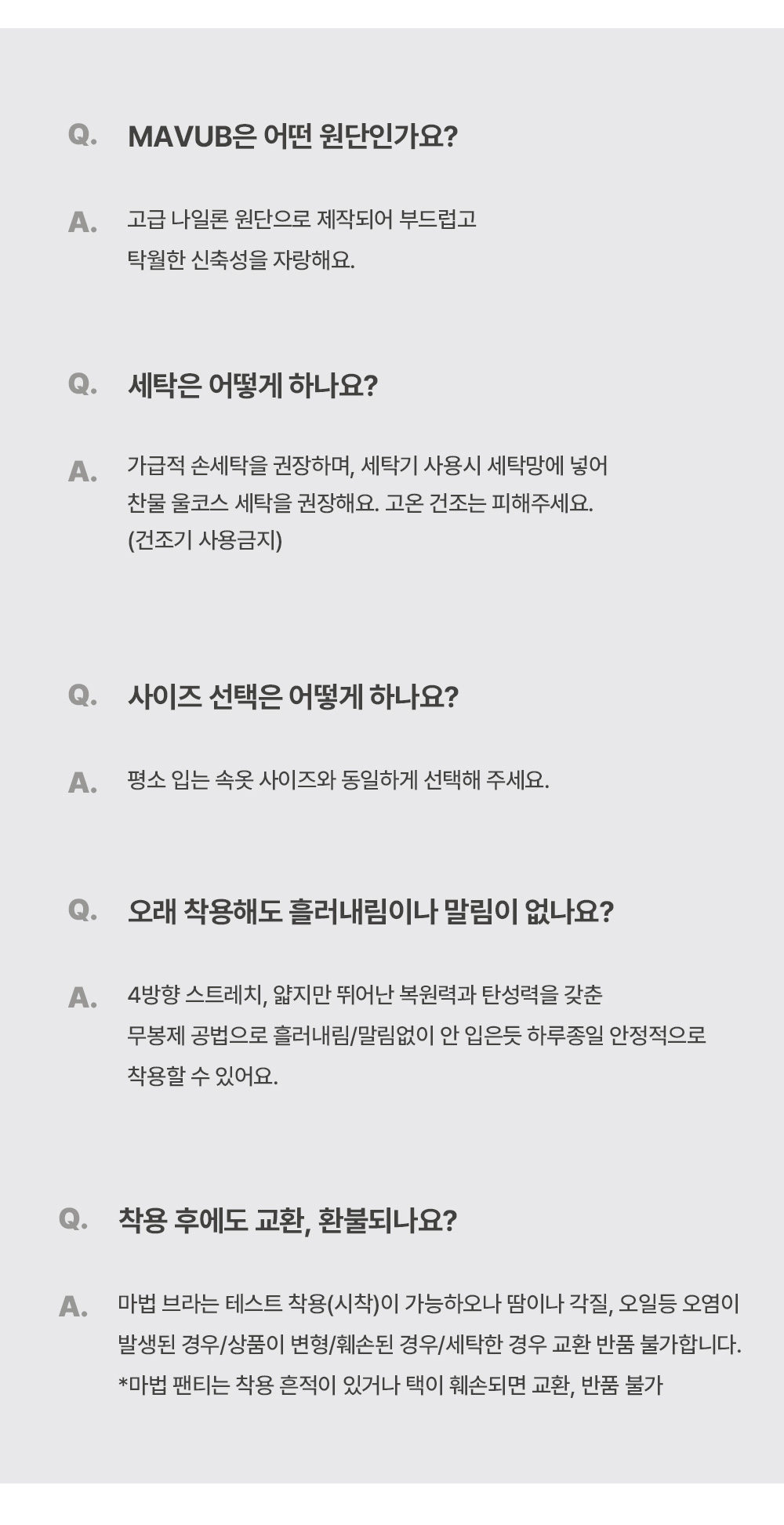 Q. MAVUB은 어떤 원단인가요?

A. 고급 나일론 원단으로 제작되어 부드럽고 탁월한 신축성을 자랑해요.

Q. 세탁은 어떻게 하나요?

A. 가급적 손세탁을 권장하며, 세탁기 사용시 세탁망에 넣어 찬물 울코스 세탁을 권장해요. 고온 건조는 피해주세요. (건조기 사용금지)

Q. 사이즈 선택은 어떻게 하나요?

A. 평소 입는 속옷 사이즈와 동일하게 선택해 주세요.

Q. 오래 착용해도 흘러내림이나 말림이 없나요?

A. 4방향 스트레치, 얇지만 뛰어난 복원력과 탄성력을 갖춘 무봉제 공법으로 흘러내림/말림없이 안 입은듯 하루종일 안정적으로 착용할 수 있어요.

Q. 착용 후에도 교환, 환불되나요?

A. 마법 브라는 테스트 착용(시착)이 가능하오나 땀이나 각질, 오일등 오염이 발생된 경우/상품이 변형/훼손된 경우/세탁한 경우 교환 반품 불가합니다. *마법 팬티는 착용 흔적이 있거나 택이 훼손되면 교환, 반품 불가